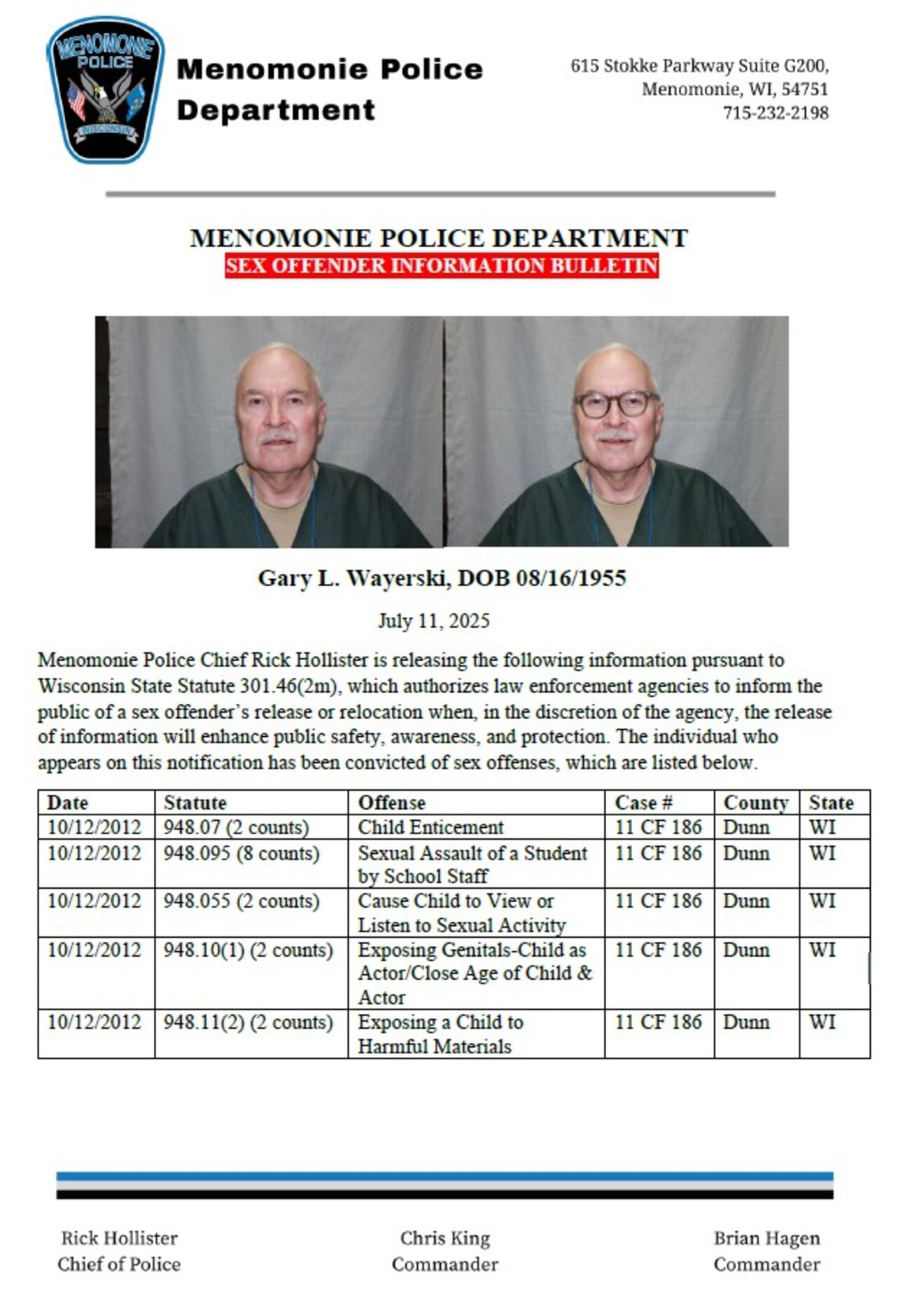 MENOMONIE POLICE WISCONSIN

Menomonie Police Department

615 Stokke Parkway Suite G200, Menomonie, WI, 54751 715-232-2198

MENOMONIE POLICE DEPARTMENT
SEX OFFENDER INFORMATION BULLETIN

Gary L. Wayerski, DOB 08/16/1955

July 11, 2025

Menomonie Police Chief Rick Hollister is releasing the following information pursuant to Wisconsin State Statute 301.46(2m), which authorizes law enforcement agencies to inform the public of a sex offender's release or relocation when, in the discretion of the agency, the release of information will enhance public safety, awareness, and protection. The individual who appears on this notification has been convicted of sex offenses, which are listed below.

| Date | Statute | Offense | Case # | County | State |
|---|---|---|---|---|---|
| 10/12/2012 | 948.07 (2 counts) | Child Enticement | 11 CF 186 | Dunn | WI |
| 10/12/2012 | 948.095 (8 counts) | Sexual Assault of a Student by School Staff | 11 CF 186 | Dunn | WI |
| 10/12/2012 | 948.055 (2 counts) | Cause Child to View or Listen to Sexual Activity | 11 CF 186 | Dunn | WI |
| 10/12/2012 | 948.10(1) (2 counts) | Exposing Genitals-Child as Actor/Close Age of Child & Actor | 11 CF 186 | Dunn | WI |
| 10/12/2012 | 948.11(2) (2 counts) | Exposing a Child to Harmful Materials | 11 CF 186 | Dunn | WI |

Rick Hollister
Chief of Police

Chris King
Commander

Brian Hagen
Commander